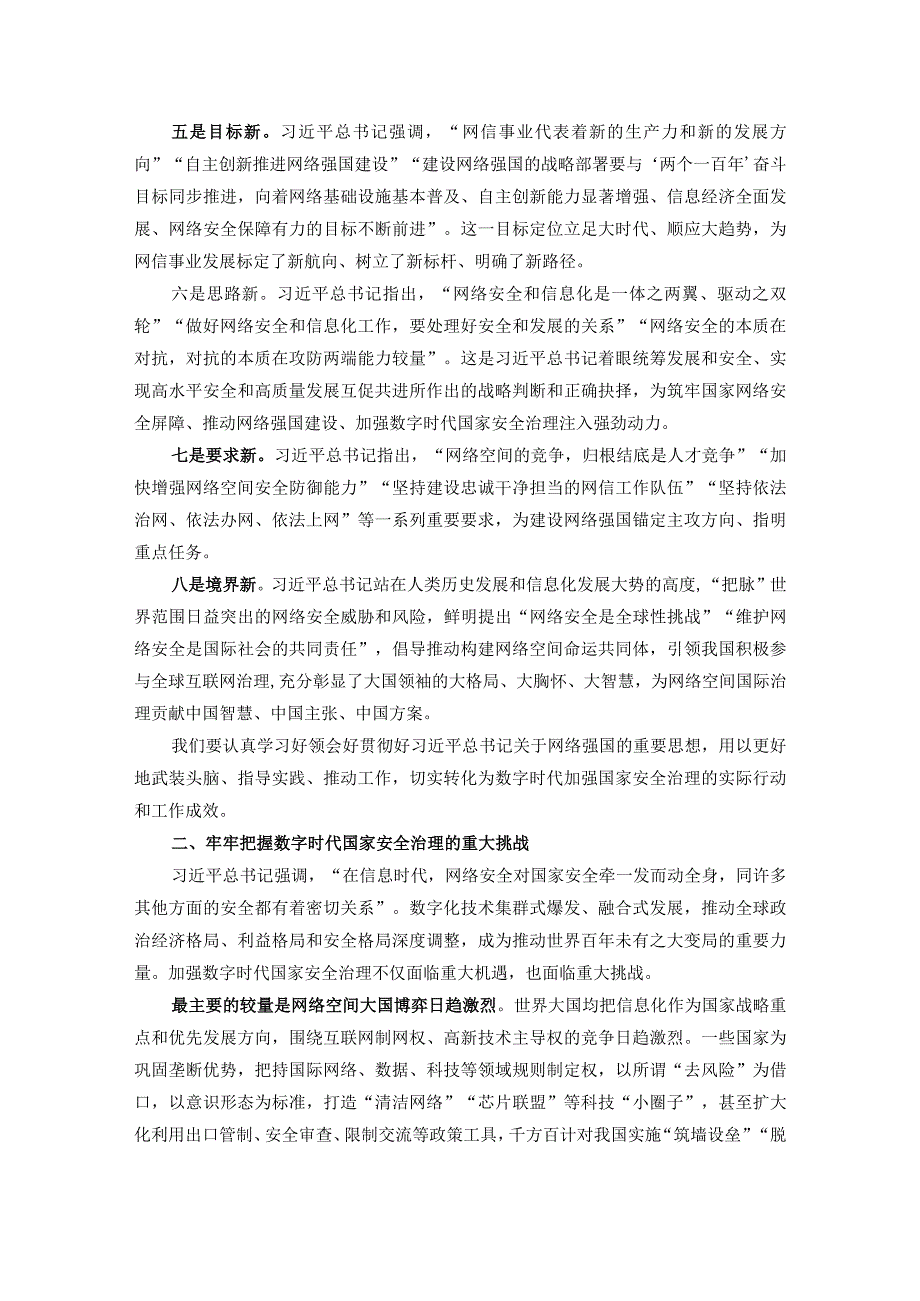 五是目标新。习近平总书记强调，“网信事业代表着新的生产力和新的发展方向”“自主创新推进网络强国建设”“建设网络强国的战略部署要与‘两个一百年’奋斗目标同步推进，向着网络基础设施基本普及、自主创新能力显著增强、信息经济全面发展、网络安全保障有力的目标不断前进”。这一目标定位立足大时代、顺应大趋势，为网信事业发展标定了新航向、树立了新标杆、明确了新路径。

六是思路新。习近平总书记指出，“网络安全和信息化是一体之两翼、驱动之双轮”“做好网络安全和信息化工作，要处理好安全和发展的关系”“网络安全的本质在对抗，对抗的本质在攻防两端能力较量”。这是习近平总书记着眼统筹发展和安全、实现高水平安全和高质量发展互促共进所作出的战略判断和正确抉择，为筑牢国家网络安全屏障、推动网络强国建设、加强数字时代国家安全治理注入强劲动力。

七是要求新。习近平总书记指出，“网络空间的竞争，归根结底是人才竞争”“加快增强网络空间安全防御能力”“坚持建设忠诚干净担当的网信工作队伍”“坚持依法治网、依法办网、依法上网”等一系列重要要求，为建设网络强国锚定主攻方向、指明重点任务。

八是境界新。习近平总书记站在人类历史发展和信息化发展大势的高度，“把脉”世界范围日益突出的网络安全威胁和风险，鲜明提出“网络安全是全球性挑战”“维护网络安全是国际社会的共同责任”，倡导推动构建网络空间命运共同体，引领我国积极参与全球互联网治理,充分彰显了大国领袖的大格局、大胸怀、大智慧，为网络空间国际治理贡献中国智慧、中国主张、中国方案。

我们要认真学习好领会好贯彻好习近平总书记关于网络强国的重要思想，用以更好地武装头脑、指导实践、推动工作，切实转化为数字时代加强国家安全治理的实际行动和工作成效。

二、牢牢把握数字时代国家安全治理的重大挑战

习近平总书记强调，“在信息时代，网络安全对国家安全牵一发而动全身，同许多其他方面的安全都有着密切关系”。数字化技术集群式爆发、融合式发展，推动全球政治经济格局、利益格局和安全格局深度调整，成为推动世界百年未有之大变局的重要力量。加强数字时代国家安全治理不仅面临重大机遇，也面临重大挑战。

最主要的较量是网络空间大国博弈日趋激烈。世界大国均把信息化作为国家战略重点和优先发展方向，围绕互联网制网权、高新技术主导权的竞争日趋激烈。一些国家为巩固垄断优势，把持国际网络、数据、科技等领域规则制定权，以所谓“去风险”为借口，以意识形态为标准，打造“清洁网络”“芯片联盟”等科技“小圈子”，甚至扩大化利用出口管制、安全审查、限制交流等政策工具，千方百计对我国实施“筑墙设垒”“脱